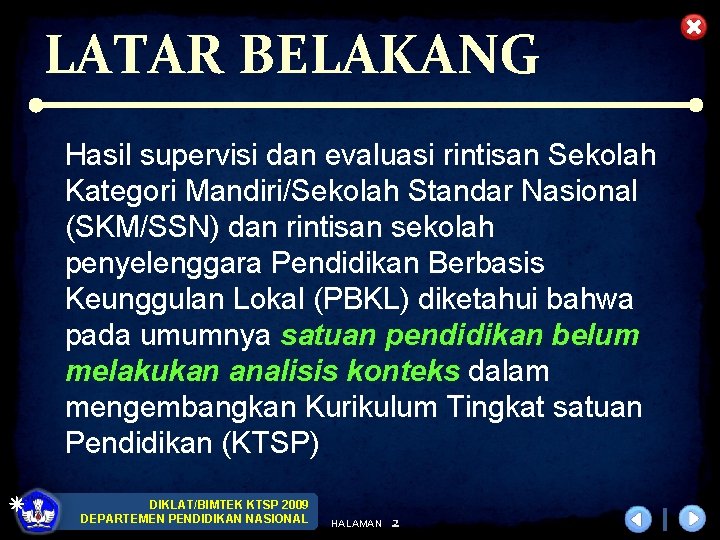 LATAR BELAKANG

Hasil supervisi dan evaluasi rintisan Sekolah Kategori Mandiri/Sekolah Standar Nasional (SKM/SSN) dan rintisan sekolah penyelenggara Pendidikan Berbasis Keunggulan Lokal (PBKL) diketahui bahwa pada umumnya satuan pendidikan belum melakukan analisis konteks dalam mengembangkan Kurikulum Tingkat satuan Pendidikan (KTSP)

DIKLAT/BIMTEK KTSP 2009
DEPARTEMEN PENDIDIKAN NASIONAL

HALAMAN 2